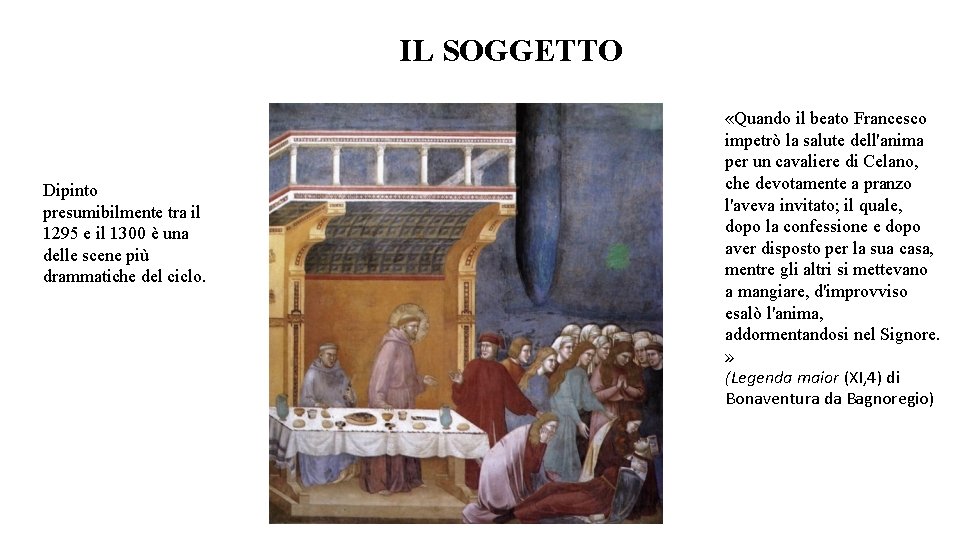 IL SOGGETTO

Dipinto presumibilmente tra il 1295 e il 1300 è una delle scene più drammatiche del ciclo.

«Quando il beato Francesco impetrò la salute dell'anima per un cavaliere di Celano, che devotamente a pranzo l'aveva invitato; il quale, dopo la confessione e dopo aver disposto per la sua casa, mentre gli altri si mettevano a mangiare, d'improvviso esalò l'anima, addormentandosi nel Signore. »
(Legenda maior (XI,4) di Bonaventura da Bagnoregio)